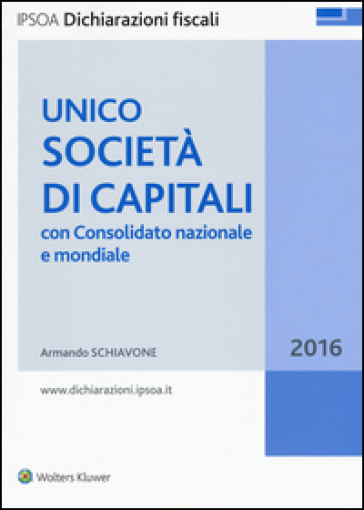 IPSOA Dichiarazioni fiscali

UNICO
SOCIETÀ
DI CAPITALI
con Consolidato nazionale e mondiale

Armando SCHIAVONE

2016

www.dichiarazioni.ipsoa.it

Wolters Kluwer